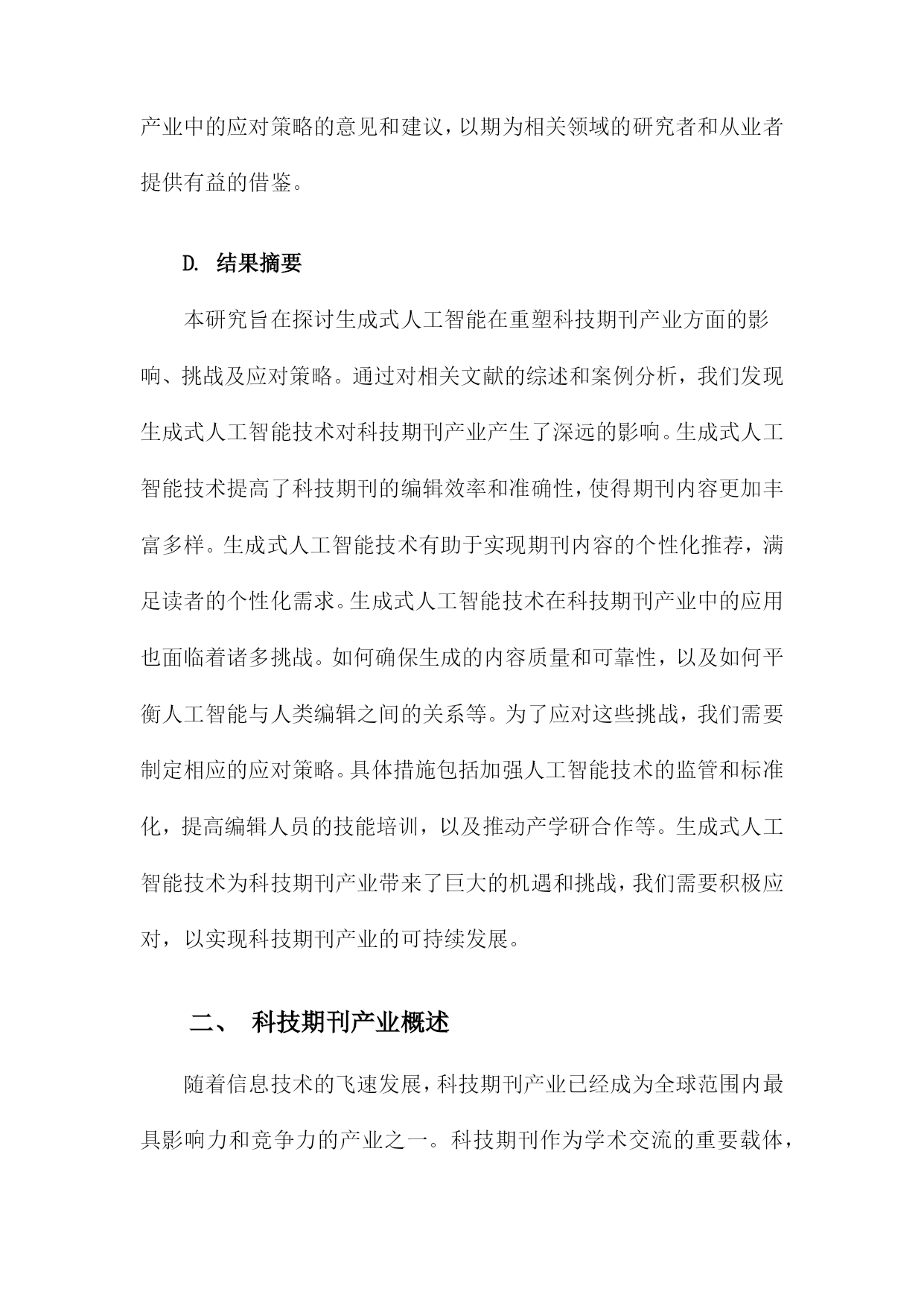 产业中的应对策略的意见和建议，以期为相关领域的研究者和从业者提供有益的借鉴。

D. 结果摘要

本研究旨在探讨生成式人工智能在重塑科技期刊产业方面的影响、挑战及应对策略。通过对相关文献的综述和案例分析，我们发现生成式人工智能技术对科技期刊产业产生了深远的影响。生成式人工智能技术提高了科技期刊的编辑效率和准确性，使得期刊内容更加丰富多样。生成式人工智能技术有助于实现期刊内容的个性化推荐，满足读者的个性化需求。生成式人工智能技术在科技期刊产业中的应用也面临着诸多挑战。如何确保生成的内容质量和可靠性，以及如何平衡人工智能与人类编辑之间的关系等。为了应对这些挑战，我们需要制定相应的应对策略。具体措施包括加强人工智能技术的监管和标准化，提高编辑人员的技能培训，以及推动产学研合作等。生成式人工智能技术为科技期刊产业带来了巨大的机遇和挑战，我们需要积极应对，以实现科技期刊产业的可持续发展。

二、 科技期刊产业概述

随着信息技术的飞速发展，科技期刊产业已经成为全球范围内最具影响力和竞争力的产业之一。科技期刊作为学术交流的重要载体，